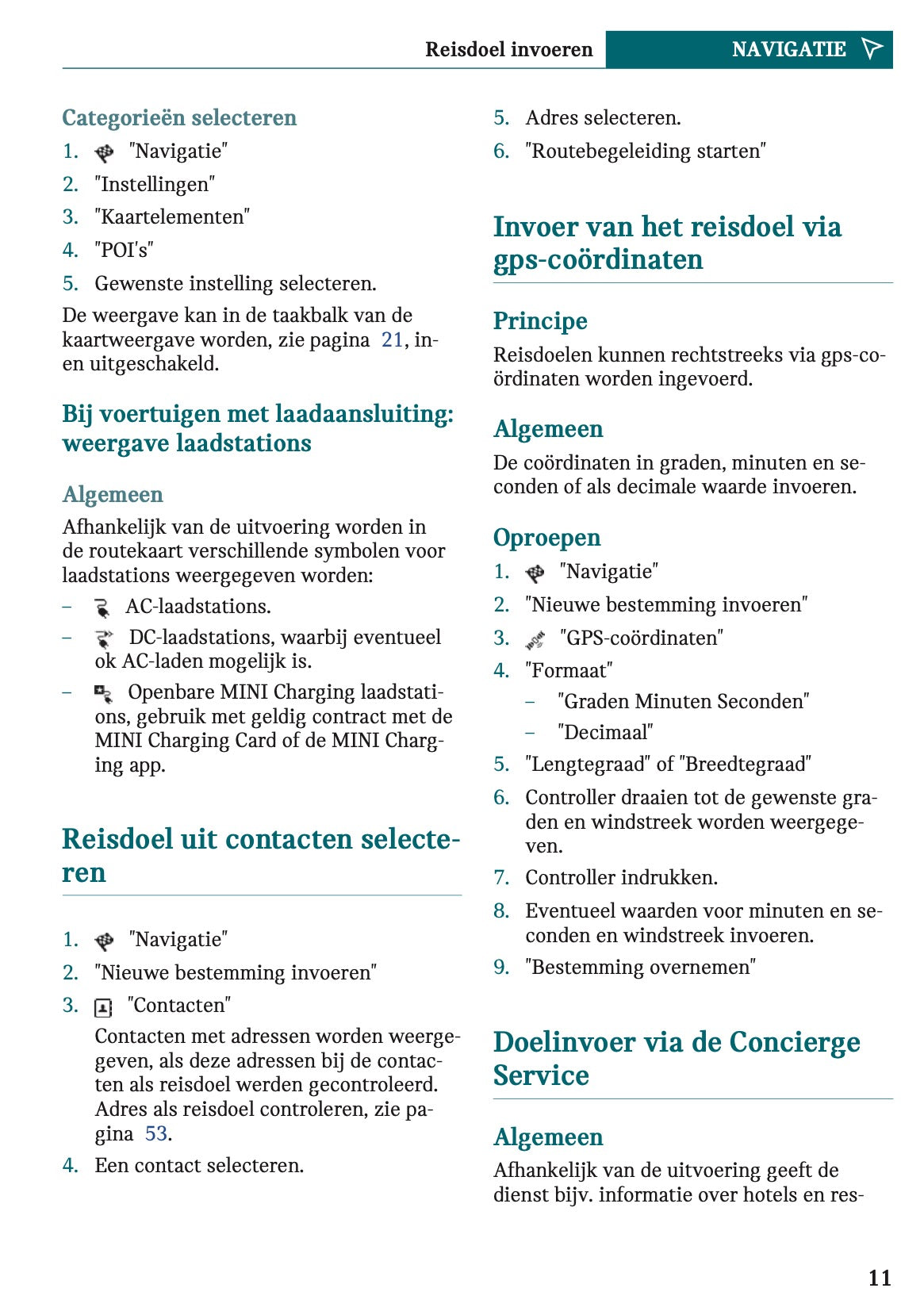 Reisdoel invoeren NAVIGATIE

Categorieën selecteren

1. "Navigatie"
2. "Instellingen"
3. "Kaartelementen"
4. "POI's"
5. Gewenste instelling selecteren.

De weergave kan in de taakbalk van de kaartweergave worden, zie pagina 21, in- en uitgeschakeld.

Bij voertuigen met laadaansluiting: weergave laadstations

Algemeen

Afhankelijk van de uitvoering worden in de routekaart verschillende symbolen voor laadstations weergegeven worden:

– AC-laadstations.
– DC-laadstations, waarbij eventueel ok AC-laden mogelijk is.
– Openbare MINI Charging laadstations, gebruik met geldig contract met de MINI Charging Card of de MINI Charging app.

Reisdoel uit contacten selecteren

1. "Navigatie"
2. "Nieuwe bestemming invoeren"
3. "Contacten"
Contacten met adressen worden weergegeven, als deze adressen bij de contacten als reisdoel werden gecontroleerd. Adres als reisdoel controleren, zie pagina 53.
4. Een contact selecteren.
5. Adres selecteren.
6. "Routebegeleiding starten"

Invoer van het reisdoel via gps-coördinaten

Principe

Reisdoelen kunnen rechtstreeks via gps-coördinaten worden ingevoerd.

Algemeen

De coördinaten in graden, minuten en seconden of als decimale waarde invoeren.

Oproepen

1. "Navigatie"
2. "Nieuwe bestemming invoeren"
3. "GPS-coördinaten"
4. "Formaat"
– "Graden Minuten Seconden"
– "Decimaal"
5. "Lengtegraad" of "Breedtegraad"
6. Controller draaien tot de gewenste graden en windstreek worden weergegeven.
7. Controller indrukken.
8. Eventueel waarden voor minuten en seconden en windstreek invoeren.
9. "Bestemming overnemen"

Doelinvoer via de Concierge Service

Algemeen

Afhankelijk van de uitvoering geeft de dienst bijv. informatie over hotels en res-

11